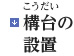 こうだい
構台の設置